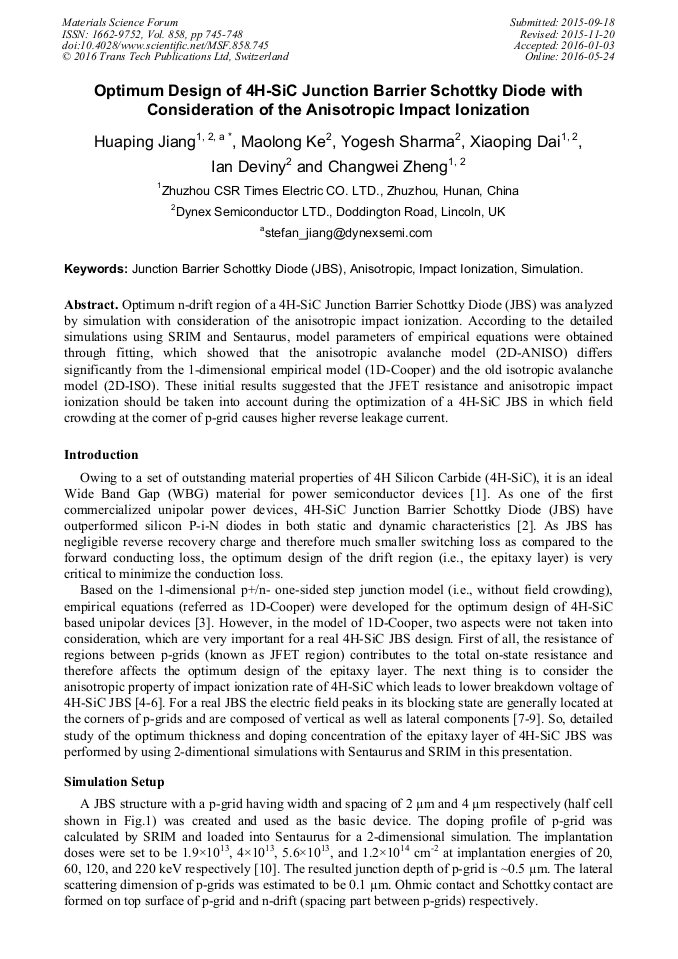 Materials Science Forum
ISSN: 1662-9752, Vol. 858, pp 745-748
doi:10.4028/www.scientific.net/MSF.858.745
© 2016 Trans Tech Publications Ltd, Switzerland

Submitted: 2015-09-18
Revised: 2015-11-20
Accepted: 2016-01-03
Online: 2016-05-24

Optimum Design of 4H-SiC Junction Barrier Schottky Diode with Consideration of the Anisotropic Impact Ionization

Huaping Jiang$^{1, 2, a *}$, Maolong Ke$^{2}$, Yogesh Sharma$^{2}$, Xiaoping Dai$^{1, 2}$, Ian Deviny$^{2}$ and Changwei Zheng$^{1, 2}$

$^{1}$Zhuzhou CSR Times Electric CO. LTD., Zhuzhou, Hunan, China

$^{2}$Dynex Semiconductor LTD., Doddington Road, Lincoln, UK

$^{a}$stefan_jiang@dynexsemi.com

Keywords: Junction Barrier Schottky Diode (JBS), Anisotropic, Impact Ionization, Simulation.

Abstract. Optimum n-drift region of a 4H-SiC Junction Barrier Schottky Diode (JBS) was analyzed by simulation with consideration of the anisotropic impact ionization. According to the detailed simulations using SRIM and Sentaurus, model parameters of empirical equations were obtained through fitting, which showed that the anisotropic avalanche model (2D-ANISO) differs significantly from the 1-dimensional empirical model (1D-Cooper) and the old isotropic avalanche model (2D-ISO). These initial results suggested that the JFET resistance and anisotropic impact ionization should be taken into account during the optimization of a 4H-SiC JBS in which field crowding at the corner of p-grid causes higher reverse leakage current.

Introduction

Owing to a set of outstanding material properties of 4H Silicon Carbide (4H-SiC), it is an ideal Wide Band Gap (WBG) material for power semiconductor devices [1]. As one of the first commercialized unipolar power devices, 4H-SiC Junction Barrier Schottky Diode (JBS) have outperformed silicon P-i-N diodes in both static and dynamic characteristics [2]. As JBS has negligible reverse recovery charge and therefore much smaller switching loss as compared to the forward conducting loss, the optimum design of the drift region (i.e., the epitaxy layer) is very critical to minimize the conduction loss.

Based on the 1-dimensional p+/n- one-sided step junction model (i.e., without field crowding), empirical equations (referred as 1D-Cooper) were developed for the optimum design of 4H-SiC based unipolar devices [3]. However, in the model of 1D-Cooper, two aspects were not taken into consideration, which are very important for a real 4H-SiC JBS design. First of all, the resistance of regions between p-grids (known as JFET region) contributes to the total on-state resistance and therefore affects the optimum design of the epitaxy layer. The next thing is to consider the anisotropic property of impact ionization rate of 4H-SiC which leads to lower breakdown voltage of 4H-SiC JBS [4-6]. For a real JBS the electric field peaks in its blocking state are generally located at the corners of p-grids and are composed of vertical as well as lateral components [7-9]. So, detailed study of the optimum thickness and doping concentration of the epitaxy layer of 4H-SiC JBS was performed by using 2-dimentional simulations with Sentaurus and SRIM in this presentation.

Simulation Setup

A JBS structure with a p-grid having width and spacing of 2 μm and 4 μm respectively (half cell shown in Fig.1) was created and used as the basic device. The doping profile of p-grid was calculated by SRIM and loaded into Sentaurus for a 2-dimensional simulation. The implantation doses were set to be $1.9\times10^{13}$, $4\times10^{13}$, $5.6\times10^{13}$, and $1.2\times10^{14}$ cm$^{-2}$ at implantation energies of 20, 60, 120, and 220 keV respectively [10]. The resulted junction depth of p-grid is ~0.5 μm. The lateral scattering dimension of p-grids was estimated to be 0.1 μm. Ohmic contact and Schottky contact are formed on top surface of p-grid and n-drift (spacing part between p-grids) respectively.